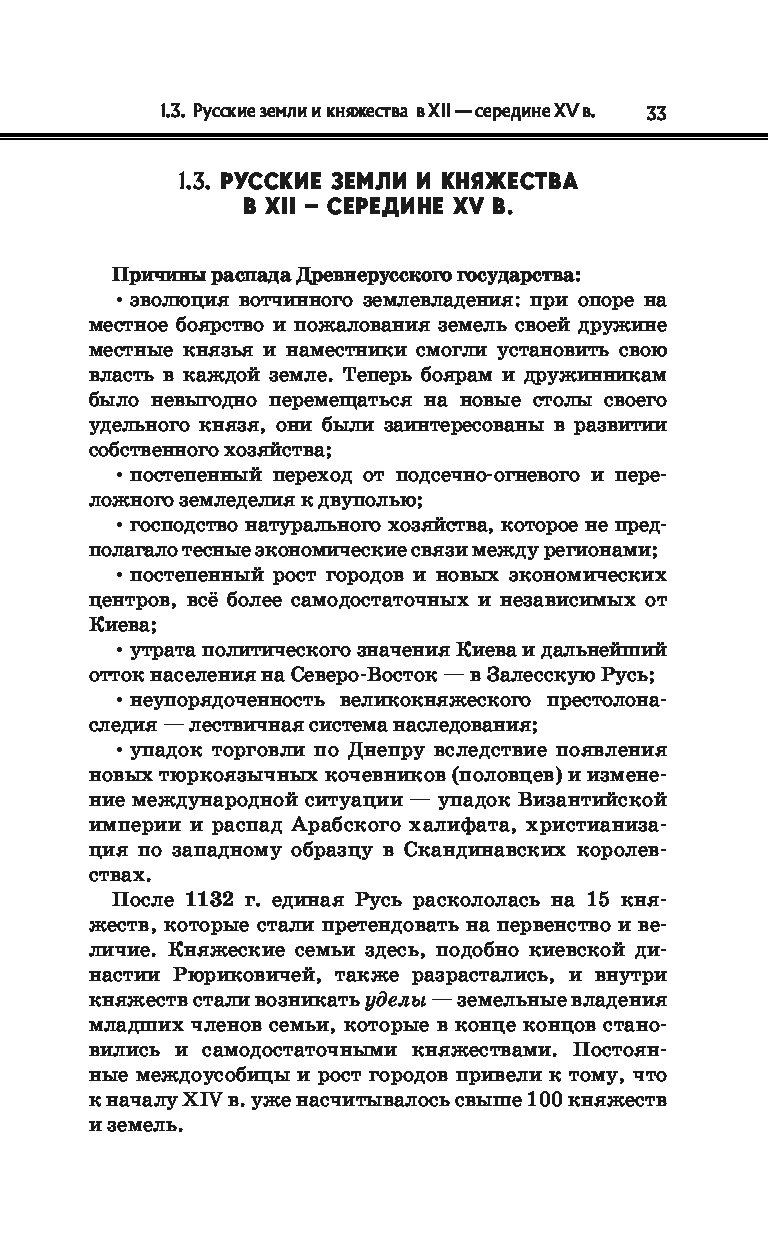 1.3. Русские земли и княжества в XII — середине XV в. 33

1.3. РУССКИЕ ЗЕМЛИ И КНЯЖЕСТВА В XII – СЕРЕДИНЕ XV В.

Причины распада Древнерусского государства:

• эволюция вотчинного землевладения: при опоре на местное боярство и пожалования земель своей дружине местные князья и наместники смогли установить свою власть в каждой земле. Теперь боярам и дружинникам было невыгодно перемещаться на новые столы своего удельного князя, они были заинтересованы в развитии собственного хозяйства;

• постепенный переход от подсечно-огневого и переложного земледелия к двуполью;

• господство натурального хозяйства, которое не предполагало тесные экономические связи между регионами;

• постепенный рост городов и новых экономических центров, всё более самодостаточных и независимых от Киева;

• утрата политического значения Киева и дальнейший отток населения на Северо-Восток — в Залесскую Русь;

• неупорядоченность великокняжеского престолонаследия — лествичная система наследования;

• упадок торговли по Днепру вследствие появления новых тюркоязычных кочевников (половцев) и изменение международной ситуации — упадок Византийской империи и распад Арабского халифата, христианизация по западному образцу в Скандинавских королевствах.

После 1132 г. единая Русь раскололась на 15 княжеств, которые стали претендовать на первенство и величие. Княжеские семьи здесь, подобно киевской династии Рюриковичей, также разрастались, и внутри княжеств стали возникать уделы — земельные владения младших членов семьи, которые в конце концов становились и самодостаточными княжествами. Постоянные междоусобицы и рост городов привели к тому, что к началу XIV в. уже насчитывалось свыше 100 княжеств и земель.